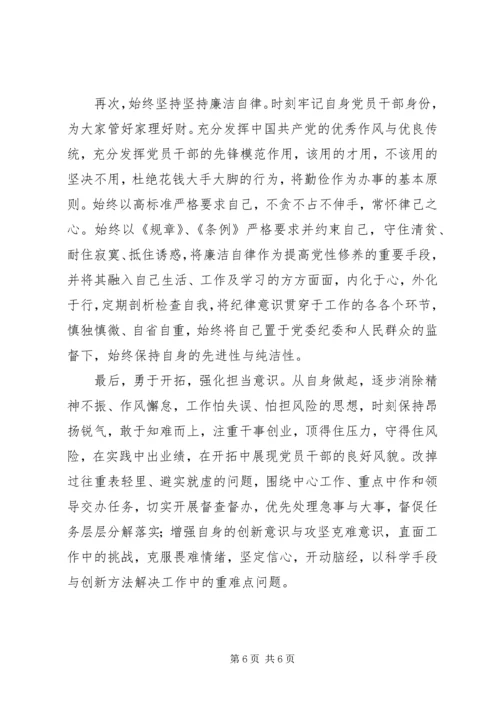 再次，始终坚持坚持廉洁自律。时刻牢记自身党员干部身份，为大家管好家理好财。充分发挥中国共产党的优秀作风与优良传统，充分发挥党员干部的先锋模范作用，该用的才用，不该用的坚决不用，杜绝花钱大手大脚的行为，将勤俭作为办事的基本原则。始终以高标准严格要求自己，不贪不占不伸手，常怀律己之心。始终以《规章》、《条例》严格要求并约束自己，守住清贫、耐住寂寞、抵住诱惑，将廉洁自律作为提高党性修养的重要手段，并将其融入自己生活、工作及学习的方方面面，内化于心，外化于行，定期剖析检查自我，将纪律意识贯穿于工作的各各个环节，慎独慎微、自省自重，始终将自己置于党委纪委和人民群众的监督下，始终保持自身的先进性与纯洁性。

最后，勇于开拓，强化担当意识。从自身做起，逐步消除精神不振、作风懈怠，工作怕失误、怕担风险的思想，时刻保持昂扬锐气，敢于知难而上，注重干事创业，顶得住压力，守得住风险，在实践中出业绩，在开拓中展现党员干部的良好风貌。改掉过往重表轻里、避实就虚的问题，围绕中心工作、重点中作和领导交办任务，切实开展督查督办，优先处理急事与大事，督促任务层层分解落实；增强自身的创新意识与攻坚克难意识，直面工作中的挑战，克服畏难情绪，坚定信心，开动脑经，以科学手段与创新方法解决工作中的重难点问题。

第 6 页 共 6 页